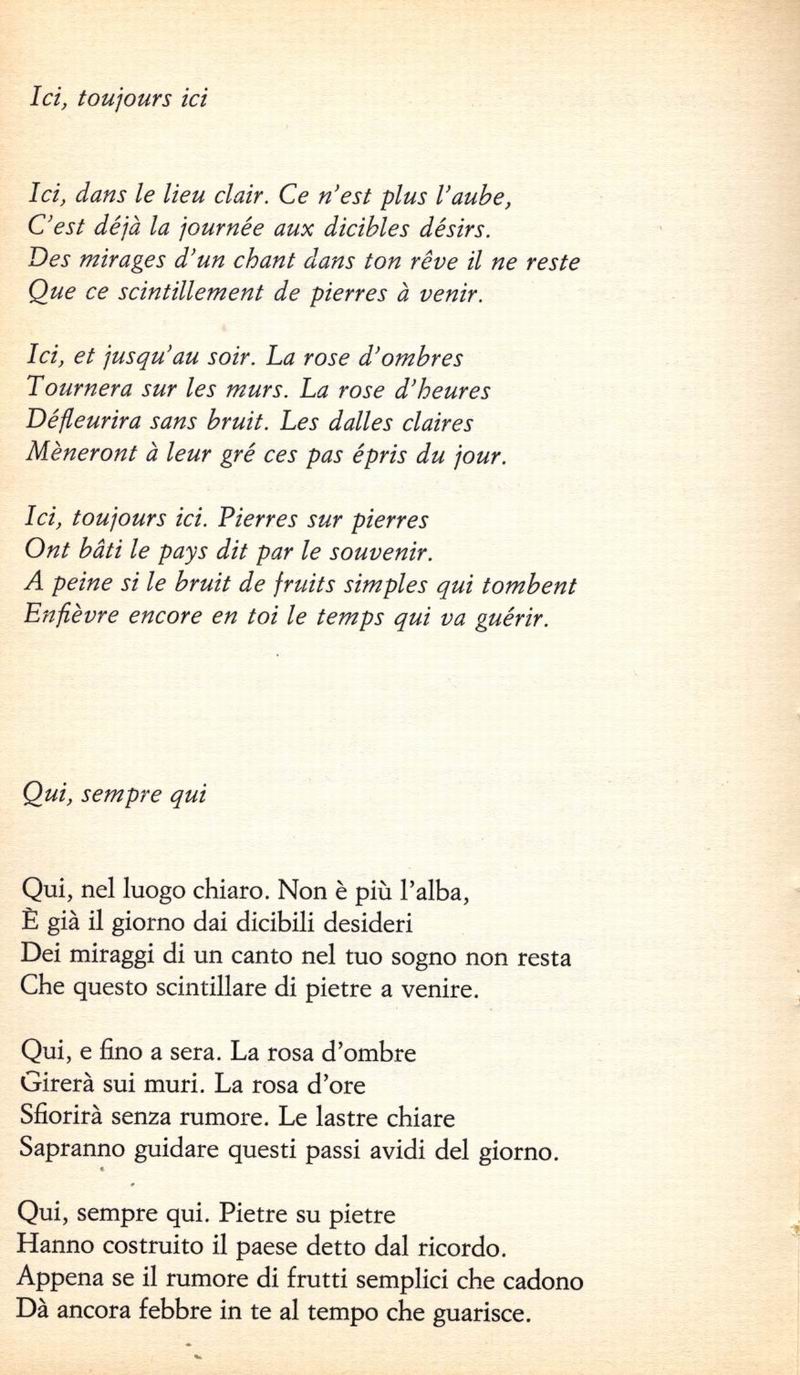 Ici, toujours ici

Ici, dans le lieu clair. Ce n'est plus l'aube,
C'est déjà la journée aux dicibles désirs.
Des mirages d'un chant dans ton rêve il ne reste
Que ce scintillement de pierres à venir.

Ici, et jusqu'au soir. La rose d'ombres
Tournera sur les murs. La rose d'heures
Défleurira sans bruit. Les dalles claires
Mèneront à leur gré ces pas épris du jour.

Ici, toujours ici. Pierres sur pierres
Ont bâti le pays dit par le souvenir.
A peine si le bruit de fruits simples qui tombent
Enfièvre encore en toi le temps qui va guérir.

Qui, sempre qui

Qui, nel luogo chiaro. Non è più l'alba,
È già il giorno dai dicibili desideri
Dei miraggi di un canto nel tuo sogno non resta
Che questo scintillare di pietre a venire.

Qui, e fino a sera. La rosa d'ombre
Girerà sui muri. La rosa d'ore
Sfiorirà senza rumore. Le lastre chiare
Sapranno guidare questi passi avidi del giorno.

Qui, sempre qui. Pietre su pietre
Hanno costruito il paese detto dal ricordo.
Appena se il rumore di frutti semplici che cadono
Dà ancora febbre in te al tempo che guarisce.